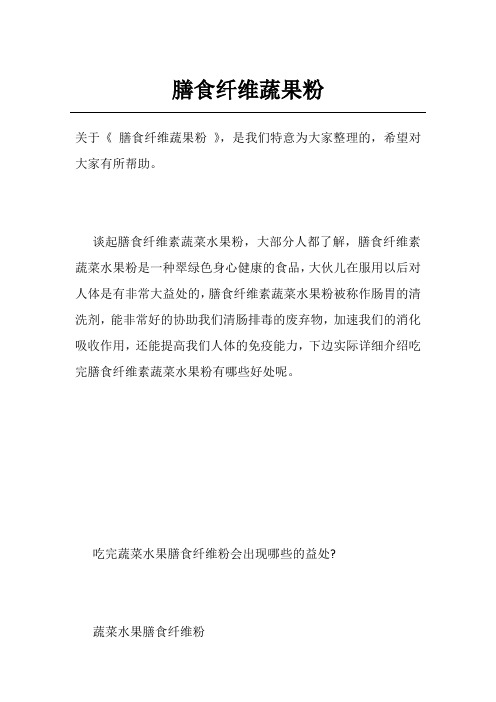 膳食纤维蔬果粉

关于《 膳食纤维蔬果粉 》，是我们特意为大家整理的，希望对大家有所帮助。

谈起膳食纤维素蔬菜水果粉，大部分人都了解，膳食纤维素蔬菜水果粉是一种翠绿色身心健康的食品，大伙儿在服用以后对人体是有非常大益处的，膳食纤维素蔬菜水果粉被称作肠胃的清洗剂，能非常好的协助我们清肠排毒的废弃物，加速我们的消化吸收作用，还能提高我们人体的免疫能力，下边实际详细介绍吃完膳食纤维素蔬菜水果粉有哪些好处呢。

吃完蔬菜水果膳食纤维粉会出现哪些的益处?

蔬菜水果膳食纤维粉